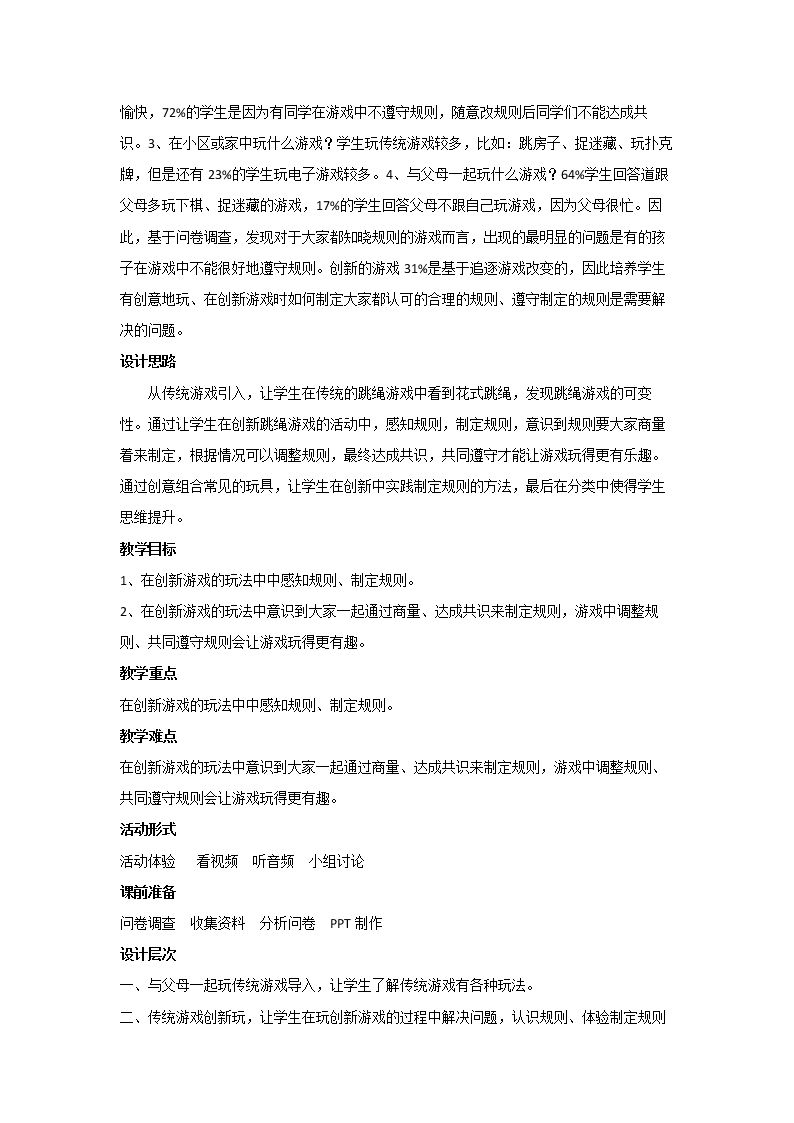 愉快，72%的学生是因为有同学在游戏中不遵守规则，随意改规则后同学们不能达成共识。3、在小区或家中玩什么游戏？学生玩传统游戏较多，比如：跳房子、捉迷藏、玩扑克牌，但是还有23%的学生玩电子游戏较多。4、与父母一起玩什么游戏？64%学生回答道跟父母多玩下棋、捉迷藏的游戏，17%的学生回答父母不跟自己玩游戏，因为父母很忙。因此，基于问卷调查，发现对于大家都知晓规则的游戏而言，出现的最明显的问题是有的孩子在游戏中不能很好地遵守规则。创新的游戏31%是基于追逐游戏改变的，因此培养学生有创意地玩、在创新游戏时如何制定大家都认可的合理的规则、遵守制定的规则是需要解决的问题。

设计思路

从传统游戏引入，让学生在传统的跳绳游戏中看到花式跳绳，发现跳绳游戏的可变性。通过让学生在创新跳绳游戏的活动中，感知规则，制定规则，意识到规则要大家商量着来制定，根据情况可以调整规则，最终达成共识，共同遵守才能让游戏玩得更有乐趣。通过创意组合常见的玩具，让学生在创新中实践制定规则的方法，最后在分类中使得学生思维提升。

教学目标

1、在创新游戏的玩法中中感知规则、制定规则。

2、在创新游戏的玩法中意识到大家一起通过商量、达成共识来制定规则，游戏中调整规则、共同遵守规则会让游戏玩得更有趣。

教学重点

在创新游戏的玩法中中感知规则、制定规则。

教学难点

在创新游戏的玩法中意识到大家一起通过商量、达成共识来制定规则，游戏中调整规则、共同遵守规则会让游戏玩得更有趣。

活动形式

活动体验 看视频 听音频 小组讨论

课前准备

问卷调查 收集资料 分析问卷 PPT制作

设计层次

一、与父母一起玩传统游戏导入，让学生了解传统游戏有各种玩法。

二、传统游戏创新玩，让学生在玩创新游戏的过程中解决问题，认识规则、体验制定规则